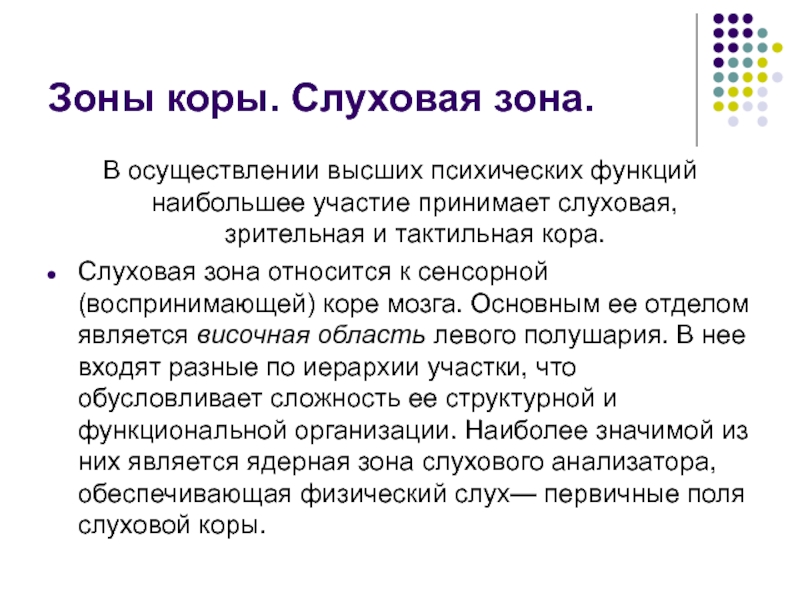 Зоны коры. Слуховая зона.

В осуществлении высших психических функций наибольшее участие принимает слуховая, зрительная и тактильная кора.

• Слуховая зона относится к сенсорной (воспринимающей) коре мозга. Основным ее отделом является височная область левого полушария. В нее входят разные по иерархии участки, что обусловливает сложность ее структурной и функциональной организации. Наиболее значимой из них является ядерная зона слухового анализатора, обеспечивающая физический слух— первичные поля слуховой коры.